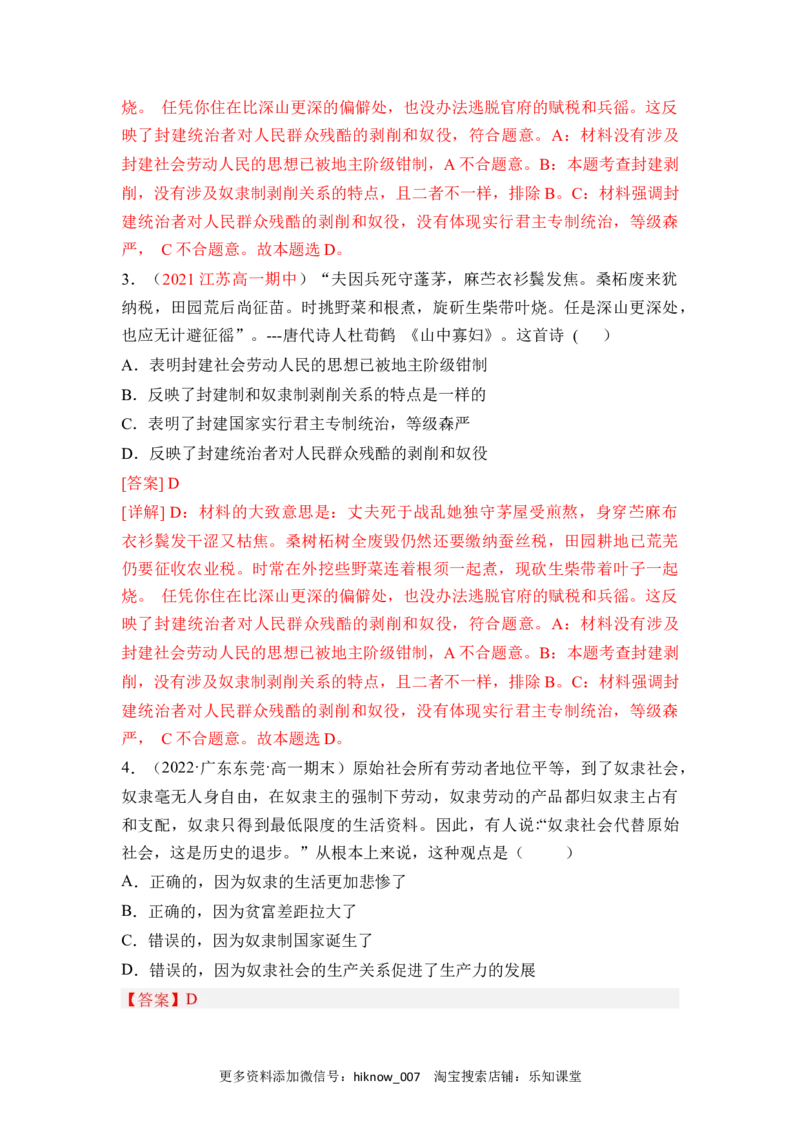 烧。任凭你住在比深山更深的偏僻处，也没办法逃脱官府的赋税和兵徭。这反映了封建统治者对人民群众残酷的剥削和奴役，符合题意。A：材料没有涉及封建社会劳动人民的思想已被地主阶级钳制，A不合题意。B：本题考查封建剥削，没有涉及奴隶制剥削关系的特点，且二者不一样，排除B。C：材料强调封建统治者对人民群众残酷的剥削和奴役，没有体现实行君主专制统治，等级森严，C不合题意。故本题选D。

3．（2021江苏高一期中）“夫因兵死守蓬茅，麻苎衣衫鬓发焦。桑柘废来犹纳税，田园荒后尚征苗。时挑野菜和根煮，旋斫生柴带叶烧。任是深山更深处，也应无计避征徭”。---唐代诗人杜荀鹤《山中寡妇》。这首诗（ ）

A．表明封建社会劳动人民的思想已被地主阶级钳制

B．反映了封建制和奴隶制剥削关系的特点是一样的

C．表明了封建国家实行君主专制统治，等级森严

D．反映了封建统治者对人民群众残酷的剥削和奴役

[答案] D

[详解] D：材料的大致意思是：丈夫死于战乱她独守茅屋受煎熬，身穿苎麻布衣衫鬓发干涩又枯焦。桑树柘树全废毁仍然还要缴纳蚕丝税，田园耕地已荒芜仍要征收农业税。时常在外挖些野菜连着根须一起煮，现砍生柴带着叶子一起烧。任凭你住在比深山更深的偏僻处，也没办法逃脱官府的赋税和兵徭。这反映了封建统治者对人民群众残酷的剥削和奴役，符合题意。A：材料没有涉及封建社会劳动人民的思想已被地主阶级钳制，A不合题意。B：本题考查封建剥削，没有涉及奴隶制剥削关系的特点，且二者不一样，排除B。C：材料强调封建统治者对人民群众残酷的剥削和奴役，没有体现实行君主专制统治，等级森严，C不合题意。故本题选D。

4．（2022·广东东莞·高一期末）原始社会所有劳动者地位平等，到了奴隶社会，奴隶毫无人身自由，在奴隶主的强制下劳动，奴隶劳动的产品都归奴隶主占有和支配，奴隶只得到最低限度的生活资料。因此，有人说:“奴隶社会代替原始社会，这是历史的退步。”从根本上来说，这种观点是（ ）

A．正确的，因为奴隶的生活更加悲惨了

B．正确的，因为贫富差距拉大了

C．错误的，因为奴隶制国家诞生了

D．错误的，因为奴隶社会的生产关系促进了生产力的发展

【答案】D

更多资料添加微信号：hiknow_007 淘宝搜索店铺：乐知课堂